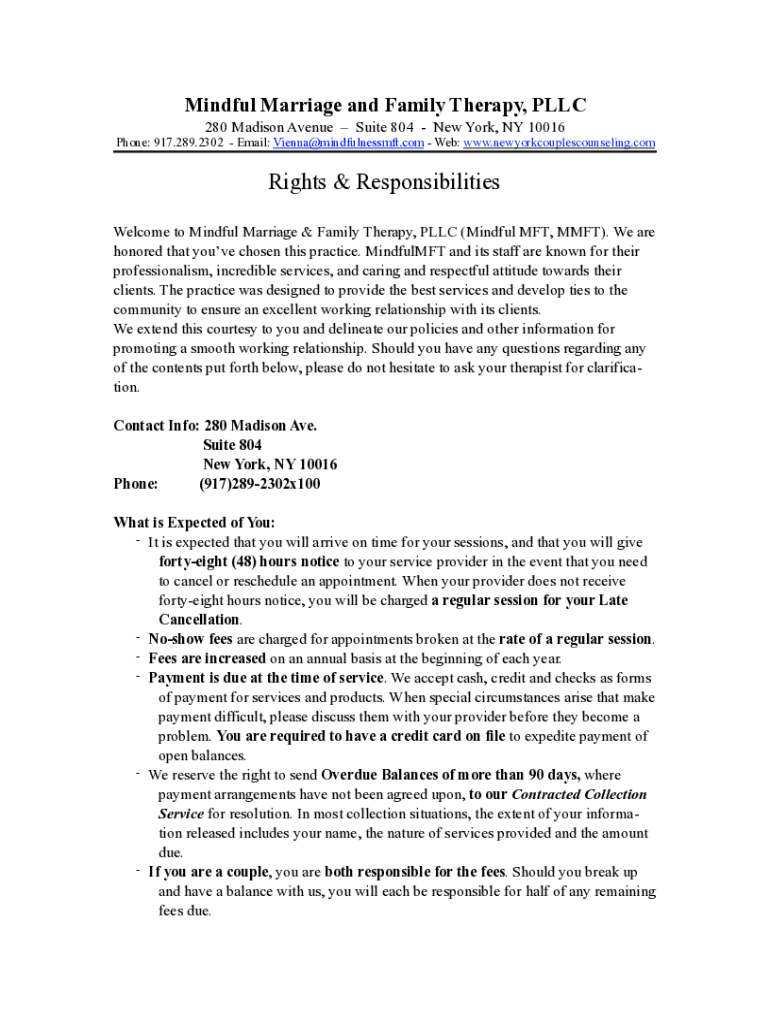 Mindful Marriage and Family Therapy, PLLC

280 Madison Avenue – Suite 804 - New York, NY 10016

Phone: 917.289.2302 - Email: Vienna@mindfulnessmft.com - Web: www.newyorkcouplescounseling.com

Rights & Responsibilities

Welcome to Mindful Marriage & Family Therapy, PLLC (Mindful MFT, MMFT). We are honored that you've chosen this practice. MindfulMFT and its staff are known for their professionalism, incredible services, and caring and respectful attitude towards their clients. The practice was designed to provide the best services and develop ties to the community to ensure an excellent working relationship with its clients.
We extend this courtesy to you and delineate our policies and other information for promoting a smooth working relationship. Should you have any questions regarding any of the contents put forth below, please do not hesitate to ask your therapist for clarification.

Contact Info: 280 Madison Ave.
Suite 804
New York, NY 10016
Phone: (917)289-2302x100

What is Expected of You:

- It is expected that you will arrive on time for your sessions, and that you will give forty-eight (48) hours notice to your service provider in the event that you need to cancel or reschedule an appointment. When your provider does not receive forty-eight hours notice, you will be charged a regular session for your Late Cancellation.
- No-show fees are charged for appointments broken at the rate of a regular session.
- Fees are increased on an annual basis at the beginning of each year.
- Payment is due at the time of service. We accept cash, credit and checks as forms of payment for services and products. When special circumstances arise that make payment difficult, please discuss them with your provider before they become a problem. You are required to have a credit card on file to expedite payment of open balances.
- We reserve the right to send Overdue Balances of more than 90 days, where payment arrangements have not been agreed upon, to our Contracted Collection Service for resolution. In most collection situations, the extent of your information released includes your name, the nature of services provided and the amount due.
- If you are a couple, you are both responsible for the fees. Should you break up and have a balance with us, you will each be responsible for half of any remaining fees due.